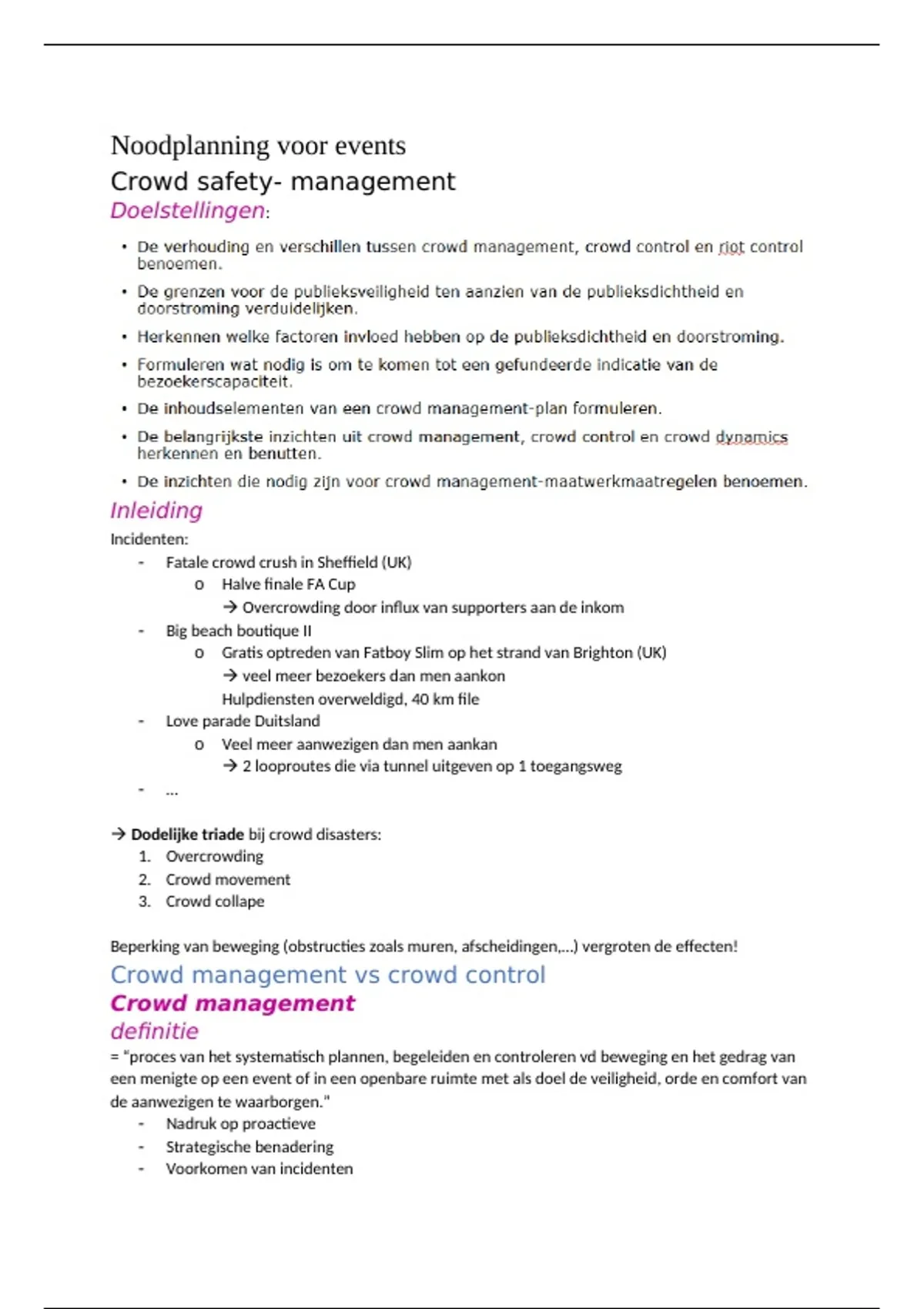 Noodplanning voor events
Crowd safety- management
Doelstellingen:

• De verhouding en verschillen tussen crowd management, crowd control en riot control benoemen.
• De grenzen voor de publieksveiligheid ten aanzien van de publieksdichtheid en doorstroming verduidelijken.
• Herkennen welke factoren invloed hebben op de publieksdichtheid en doorstroming.
• Formuleren wat nodig is om te komen tot een gefundeerde indicatie van de bezoekerscapaciteit.
• De inhoudselementen van een crowd management-plan formuleren.
• De belangrijkste inzichten uit crowd management, crowd control en crowd dynamics herkennen en benutten.
• De inzichten die nodig zijn voor crowd management-maatwerkmaatregelen benoemen.

Inleiding
Incidenten:
- Fatale crowd crush in Sheffield (UK)
  o Halve finale FA Cup
    → Overcrowding door influx van supporters aan de inkom
- Big beach boutique II
  o Gratis optreden van Fatboy Slim op het strand van Brighton (UK)
    → veel meer bezoekers dan men aankon
    Hulpdiensten overweldigd, 40 km file
- Love parade Duitsland
  o Veel meer aanwezigen dan men aankan
    → 2 looproutes die via tunnel uitgeven op 1 toegangsweg
- ...

→ Dodelijke triade bij crowd disasters:
1. Overcrowding
2. Crowd movement
3. Crowd collape

Beperking van beweging (obstructies zoals muren, afscheidingen,...) vergroten de effecten!

Crowd management vs crowd control
Crowd management
definitie
= "proces van het systematisch plannen, begeleiden en controleren vd beweging en het gedrag van een menigte op een event of in een openbare ruimte met als doel de veiligheid, orde en comfort van de aanwezigen te waarborgen."
- Nadruk op proactieve
- Strategische benadering
- Voorkomen van incidenten